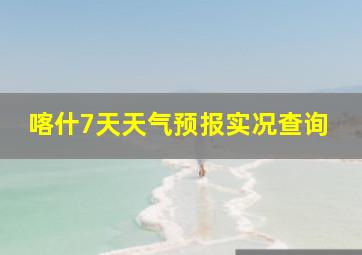 喀什7天天气预报实况查询